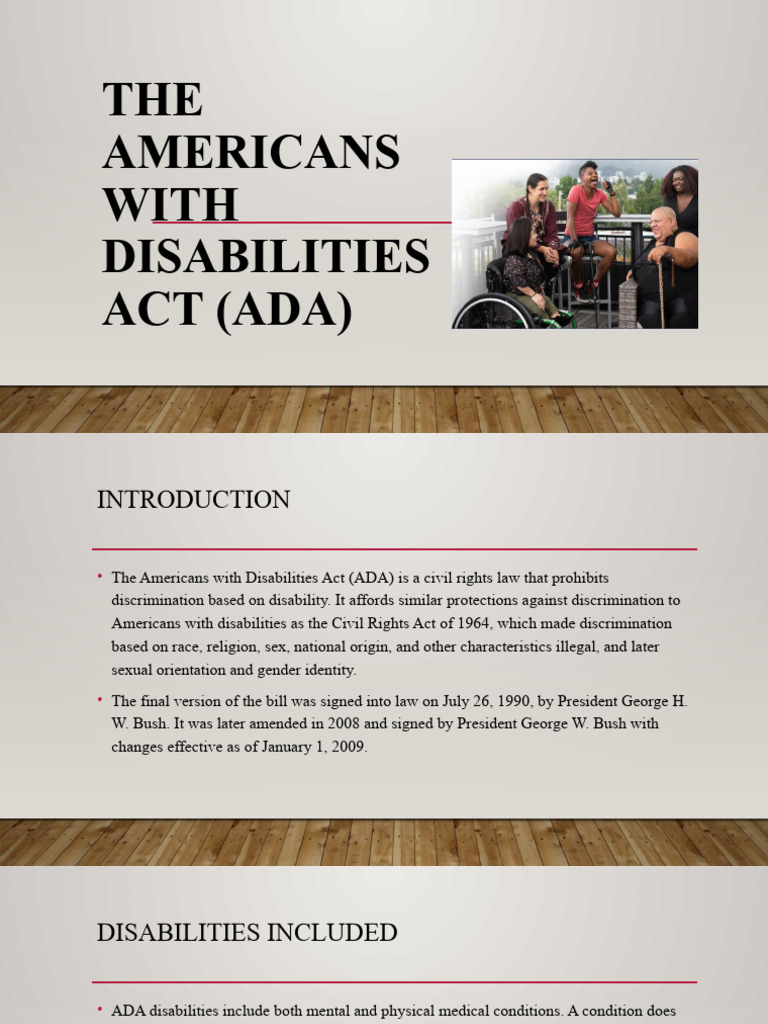 THE AMERICANS WITH DISABILITIES ACT (ADA)

INTRODUCTION

• The Americans with Disabilities Act (ADA) is a civil rights law that prohibits discrimination based on disability. It affords similar protections against discrimination to Americans with disabilities as the Civil Rights Act of 1964, which made discrimination based on race, religion, sex, national origin, and other characteristics illegal, and later sexual orientation and gender identity.

• The final version of the bill was signed into law on July 26, 1990, by President George H. W. Bush. It was later amended in 2008 and signed by President George W. Bush with changes effective as of January 1, 2009.

DISABILITIES INCLUDED

• ADA disabilities include both mental and physical medical conditions. A condition does